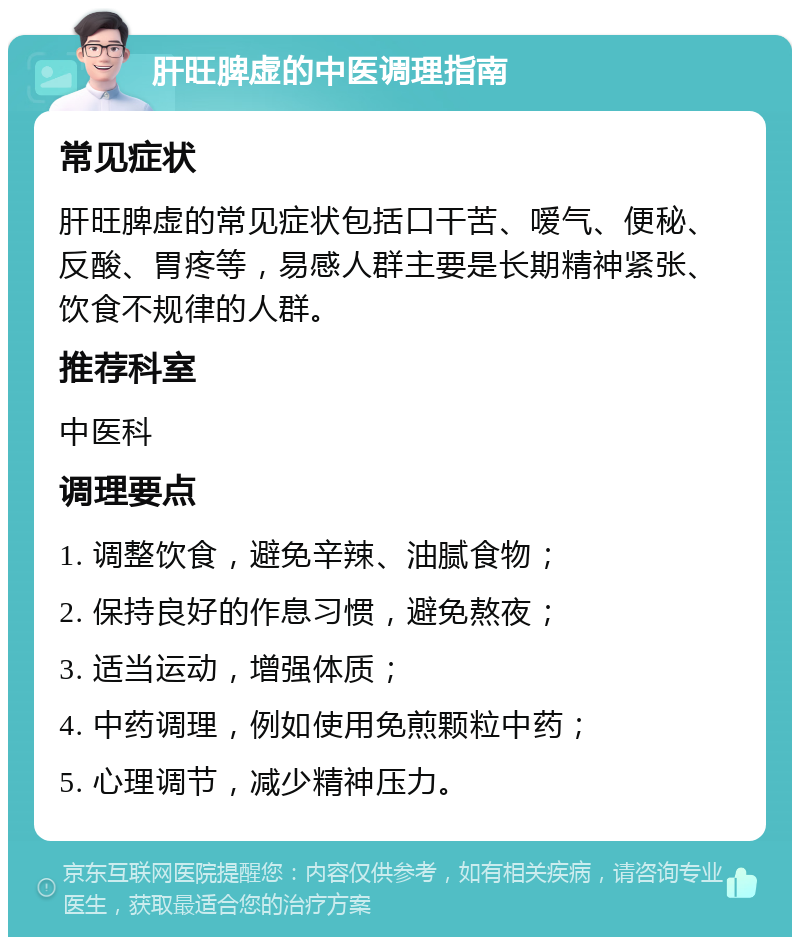 肝旺脾虚的中医调理指南

常见症状

肝旺脾虚的常见症状包括口干苦、嗳气、便秘、反酸、胃疼等，易感人群主要是长期精神紧张、饮食不规律的人群。

推荐科室

中医科

调理要点

1. 调整饮食，避免辛辣、油腻食物；

2. 保持良好的作息习惯，避免熬夜；

3. 适当运动，增强体质；

4. 中药调理，例如使用免煎颗粒中药；

5. 心理调节，减少精神压力。

京东互联网医院提醒您：内容仅供参考，如有相关疾病，请咨询专业医生，获取最适合您的治疗方案